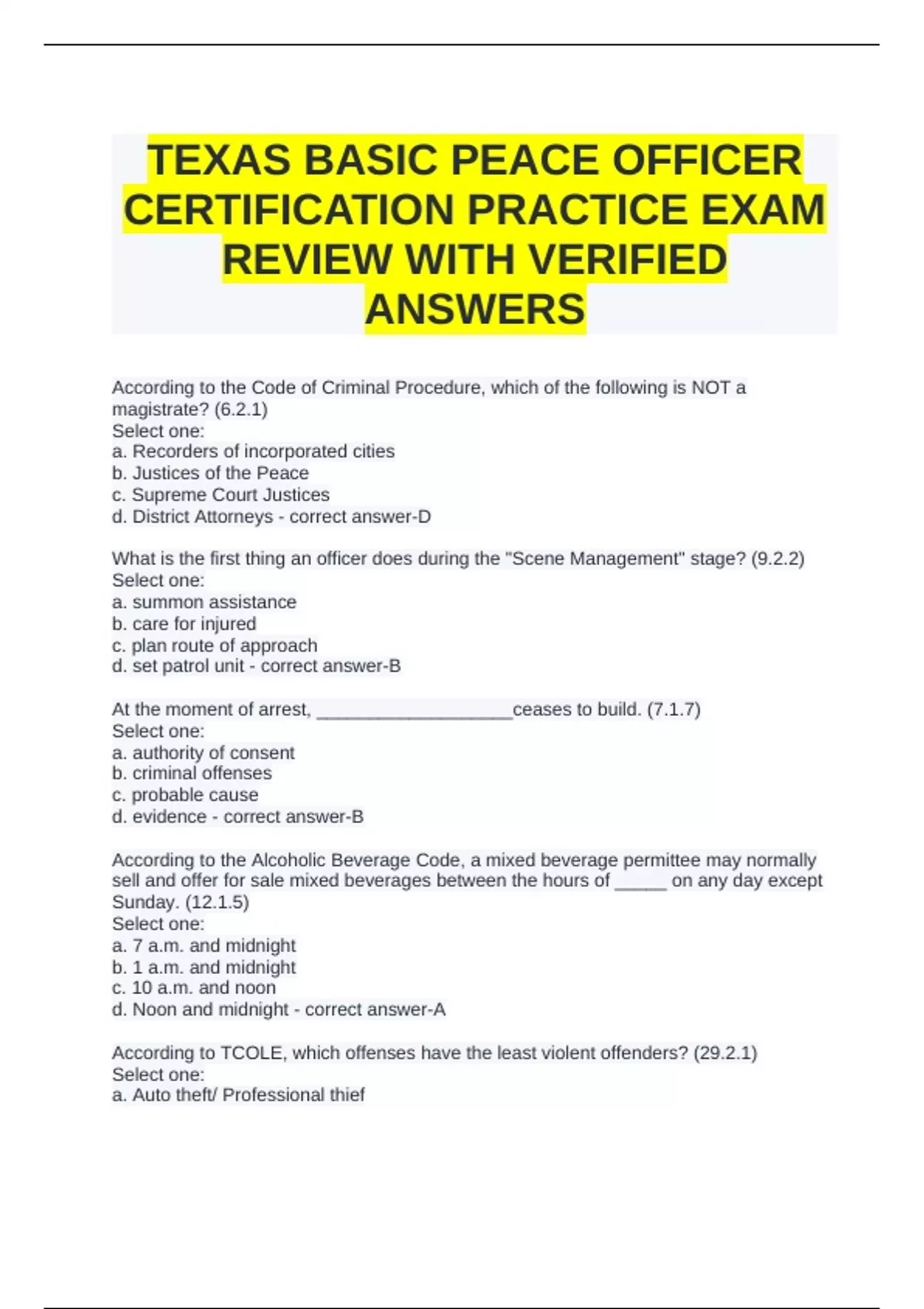 TEXAS BASIC PEACE OFFICER CERTIFICATION PRACTICE EXAM REVIEW WITH VERIFIED ANSWERS

According to the Code of Criminal Procedure, which of the following is NOT a magistrate? (6.2.1)
Select one:
a. Recorders of incorporated cities
b. Justices of the Peace
c. Supreme Court Justices
d. District Attorneys - correct answer-D

What is the first thing an officer does during the "Scene Management" stage? (9.2.2)
Select one:
a. summon assistance
b. care for injured
c. plan route of approach
d. set patrol unit - correct answer-B

At the moment of arrest, ____________________ceases to build. (7.1.7)
Select one:
a. authority of consent
b. criminal offenses
c. probable cause
d. evidence - correct answer-B

According to the Alcoholic Beverage Code, a mixed beverage permittee may normally sell and offer for sale mixed beverages between the hours of _____ on any day except Sunday. (12.1.5)
Select one:
a. 7 a.m. and midnight
b. 1 a.m. and midnight
c. 10 a.m. and noon
d. Noon and midnight - correct answer-A

According to TCOLE, which offenses have the least violent offenders? (29.2.1)
Select one:
a. Auto theft/ Professional thief